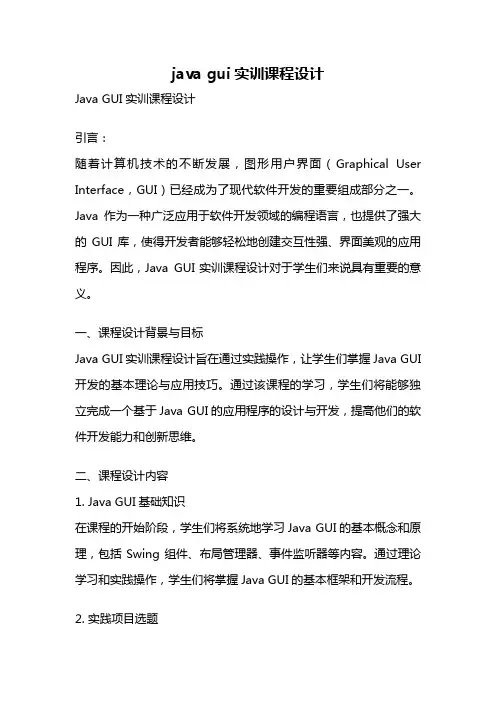 java gui 实训课程设计

Java GUI 实训课程设计

引言：

随着计算机技术的不断发展，图形用户界面（Graphical User Interface，GUI）已经成为了现代软件开发的重要组成部分之一。Java 作为一种广泛应用于软件开发领域的编程语言，也提供了强大的 GUI 库，使得开发者能够轻松地创建交互性强、界面美观的应用程序。因此，Java GUI 实训课程设计对于学生们来说具有重要的意义。

一、课程设计背景与目标

Java GUI 实训课程设计旨在通过实践操作，让学生们掌握 Java GUI 开发的基本理论与应用技巧。通过该课程的学习，学生们将能够独立完成一个基于 Java GUI 的应用程序的设计与开发，提高他们的软件开发能力和创新思维。

二、课程设计内容

1. Java GUI 基础知识

在课程的开始阶段，学生们将系统地学习 Java GUI 的基本概念和原理，包括 Swing 组件、布局管理器、事件监听器等内容。通过理论学习和实践操作，学生们将掌握 Java GUI 的基本框架和开发流程。

2. 实践项目选题